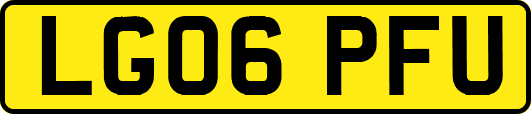 LG06 PFU